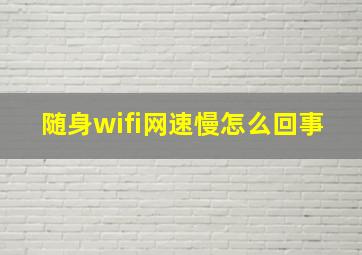 随身wifi网速慢怎么回事